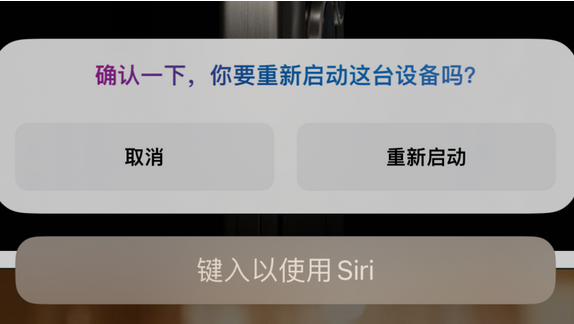 确认一下，你要重新启动这台设备吗？

取消

重新启动

键入以使用 Siri